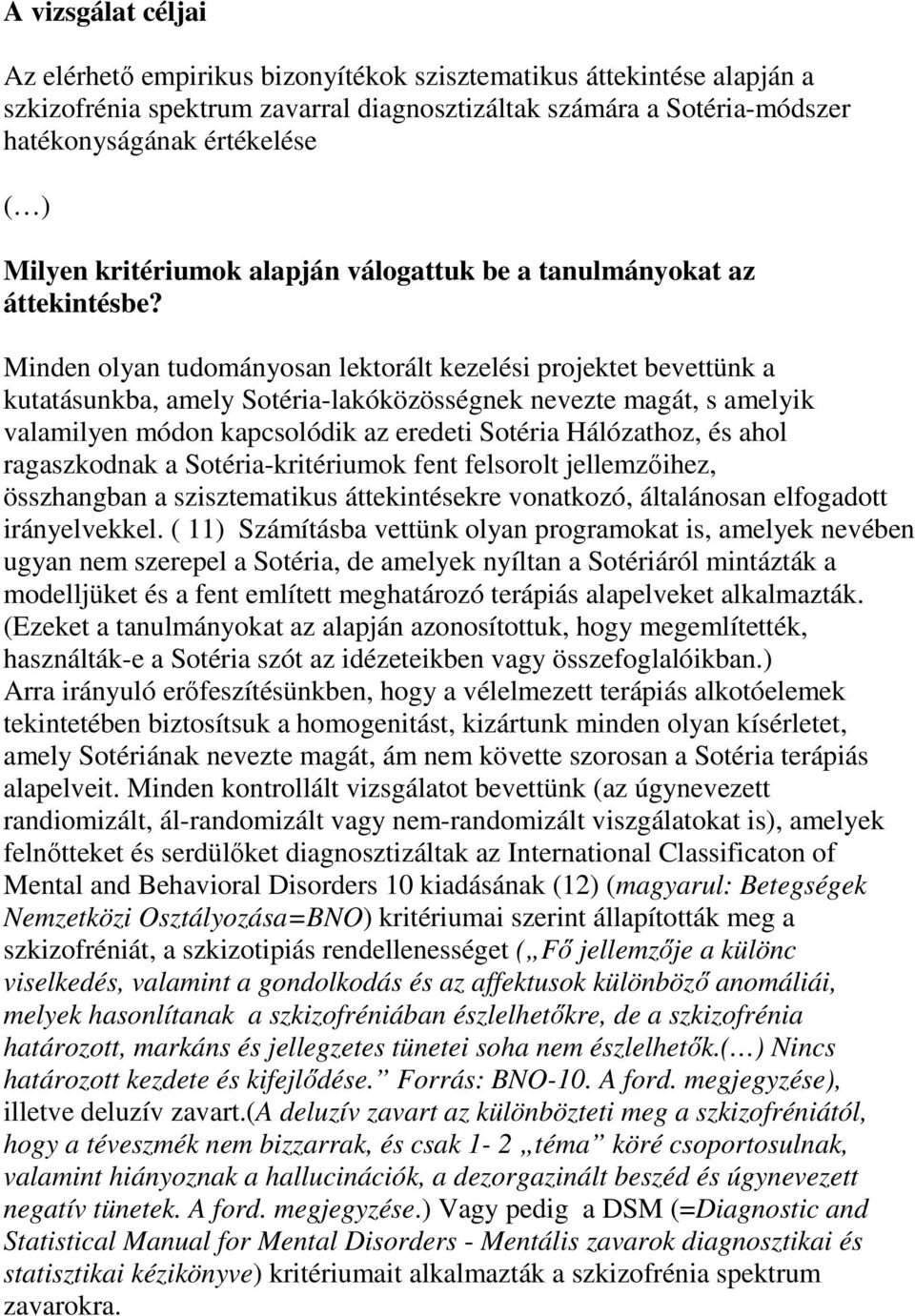 A vizsgálat céljai

Az elérhető empirikus bizonyítékok szisztematikus áttekintése alapján a szkizofrénia spektrum zavarral diagnosztizáltak számára a Sotéria-módszer hatékonyságának értékelése

(…)

Milyen kritériumok alapján válogattuk be a tanulmányokat az áttekintésbe?

Minden olyan tudományosan lektorált kezelési projektet bevettünk a kutatásunkba, amely Sotéria-lakóközösségnek nevezte magát, s amelyik valamilyen módon kapcsolódik az eredeti Sotéria Hálózathoz, és ahol ragaszkodnak a Sotéria-kritériumok fent felsorolt jellemzőihez, összhangban a szisztematikus áttekintésekre vonatkozó, általánosan elfogadott irányelvekkel. ( 11) Számításba vettünk olyan programokat is, amelyek nevében ugyan nem szerepel a Sotéria, de amelyek nyíltan a Sotériáról mintázták a modelljüket és a fent említett meghatározó terápiás alapelveket alkalmazták. (Ezeket a tanulmányokat az alapján azonosítottuk, hogy megemlítették, használták-e a Sotéria szót az idézeteikben vagy összefoglalóikban.) Arra irányuló erőfeszítésünkben, hogy a vélelmezett terápiás alkotóelemek tekintetében biztosítsuk a homogenitást, kizártunk minden olyan kísérletet, amely Sotériának nevezte magát, ám nem követte szorosan a Sotéria terápiás alapelveit. Minden kontrollált vizsgálatot bevettünk (az úgynevezett randiomizált, ál-randomizált vagy nem-randomizált viszgálatokat is), amelyek felnőtteket és serdülőket diagnosztizáltak az International Classificaton of Mental and Behavioral Disorders 10 kiadásának (12) (magyarul: Betegségek Nemzetközi Osztályozása=BNO) kritériumai szerint állapították meg a szkizofréniát, a szkizotipiás rendellenességet („Fő jellemzője a különc viselkedés, valamint a gondolkodás és az affektusok különböző anomáliái, melyek hasonlítanak a szkizofréniában észlelhetőkre, de a szkizofrénia határozott, markáns és jellegzetes tünetei soha nem észlelhetők.(…) Nincs határozott kezdete és kifejlődése.” Forrás: BNO-10. A ford. megjegyzése), illetve deluzív zavart.(A deluzív zavart az különbözteti meg a szkizofréniától, hogy a téveszmék nem bizzarrak, és csak 1- 2 „téma” köré csoportosulnak, valamint hiányoznak a hallucinációk, a dezorganizált beszéd és úgynevezett negatív tünetek. A ford. megjegyzése.) Vagy pedig a DSM (=Diagnostic and Statistical Manual for Mental Disorders - Mentális zavarok diagnosztikai és statisztikai kézikönyve) kritériumait alkalmazták a szkizofrénia spektrum zavarokra.